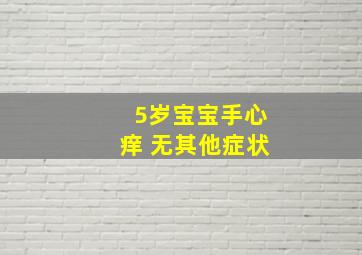 5岁宝宝手心痒 无其他症状